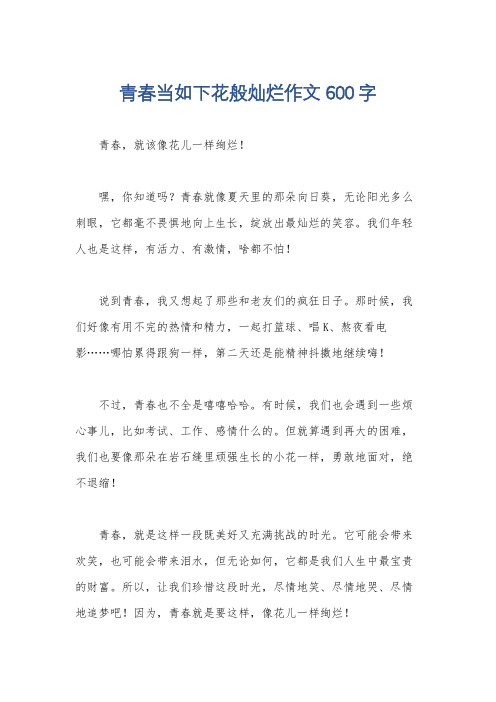 青春当如下花般灿烂作文600字

青春，就该像花儿一样绚烂！

嘿，你知道吗？青春就像夏天里的那朵向日葵，无论阳光多么刺眼，它都毫不畏惧地向上生长，绽放出最灿烂的笑容。我们年轻人也是这样，有活力、有激情，啥都不怕！

说到青春，我又想起了那些和老友们的疯狂日子。那时候，我们好像有用不完的热情和精力，一起打篮球、唱K、熬夜看电影……哪怕累得跟狗一样，第二天还是能精神抖擞地继续嗨！

不过，青春也不全是嘻嘻哈哈。有时候，我们也会遇到一些烦心事儿，比如考试、工作、感情什么的。但就算遇到再大的困难，我们也要像那朵在岩石缝里顽强生长的小花一样，勇敢地面对，绝不退缩！

青春，就是这样一段既美好又充满挑战的时光。它可能会带来欢笑，也可能会带来泪水，但无论如何，它都是我们人生中最宝贵的财富。所以，让我们珍惜这段时光，尽情地笑、尽情地哭、尽情地追梦吧！因为，青春就是要这样，像花儿一样绚烂！